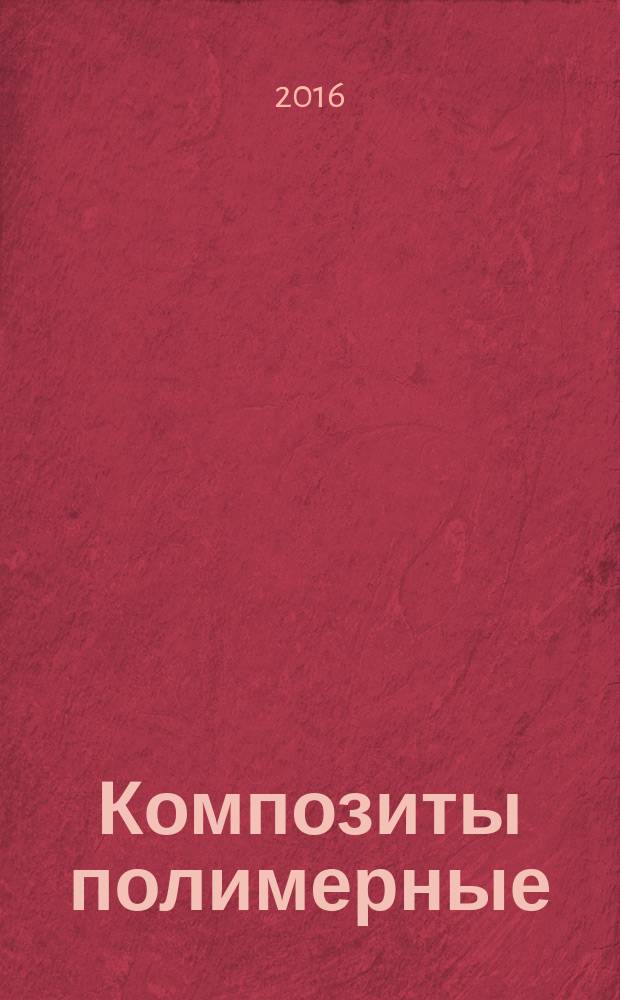 2016

Композиты полимерные